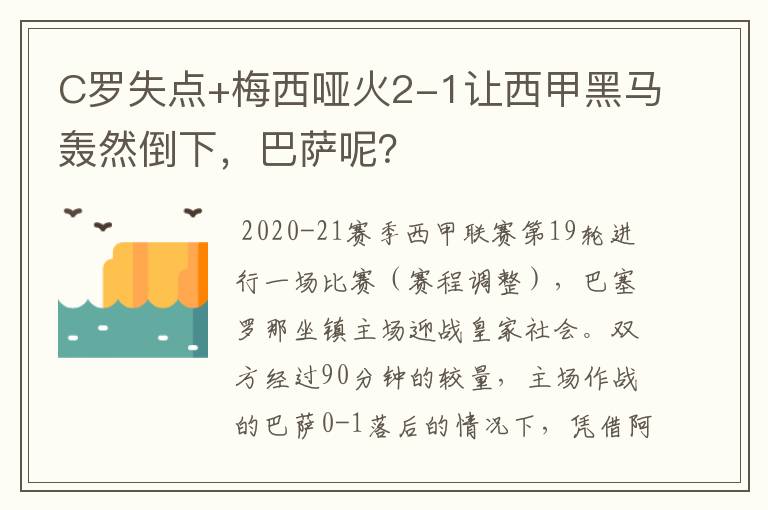 C罗失点+梅西哑火2-1让西甲黑马轰然倒下，巴萨呢?

2020-21赛季西甲联赛第19轮进行一场比赛（赛程调整），巴塞罗那坐镇主场迎战皇家社会。双方经过90分钟的较量，主场作战的巴萨0-1落后的情况下，凭借阿